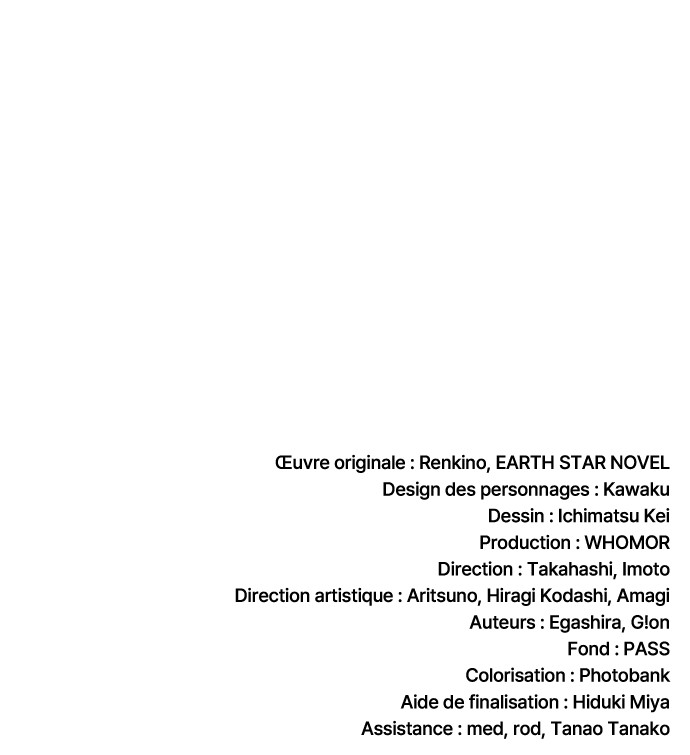 Œuvre originale : Renkino, EARTH STAR NOVEL
Design des personnages : Kawaku
Dessin : Ichimatsu Kei
Production : WHOMOR
Direction : Takahashi, Imoto
Direction artistique : Aritsuno, Hiragi Kodashi, Amagi
Auteurs : Egashira, G!on
Fond : PASS
Colorisation : Photobank
Aide de finalisation : Hiduki Miya
Assistance : med, rod, Tanao Tanako